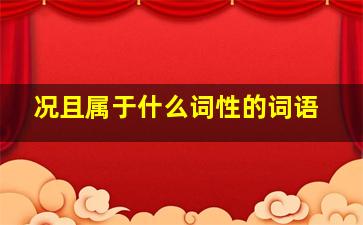 况且属于什么词性的词语